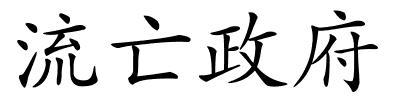 流亡政府